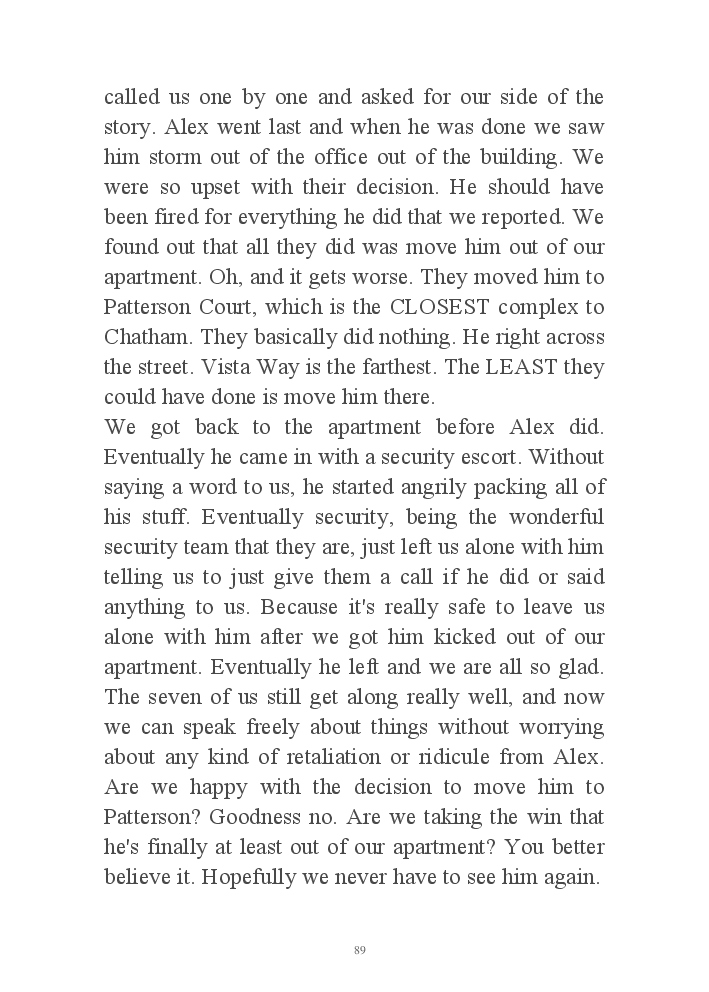 called us one by one and asked for our side of the story. Alex went last and when he was done we saw him storm out of the office out of the building. We were so upset with their decision. He should have been fired for everything he did that we reported. We found out that all they did was move him out of our apartment. Oh, and it gets worse. They moved him to Patterson Court, which is the CLOSEST complex to Chatham. They basically did nothing. He right across the street. Vista Way is the farthest. The LEAST they could have done is move him there.
We got back to the apartment before Alex did. Eventually he came in with a security escort. Without saying a word to us, he started angrily packing all of his stuff. Eventually security, being the wonderful security team that they are, just left us alone with him telling us to just give them a call if he did or said anything to us. Because it's really safe to leave us alone with him after we got him kicked out of our apartment. Eventually he left and we are all so glad. The seven of us still get along really well, and now we can speak freely about things without worrying about any kind of retaliation or ridicule from Alex. Are we happy with the decision to move him to Patterson? Goodness no. Are we taking the win that he's finally at least out of our apartment? You better believe it. Hopefully we never have to see him again.

89